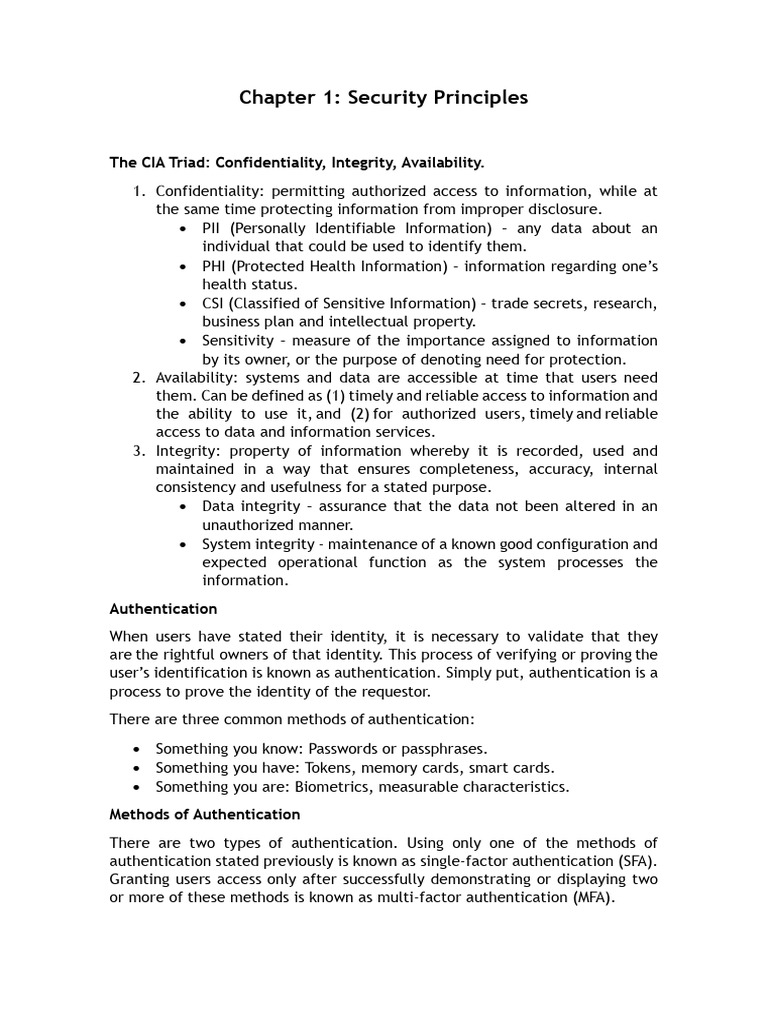 Chapter 1: Security Principles

The CIA Triad: Confidentiality, Integrity, Availability.

1. Confidentiality: permitting authorized access to information, while at the same time protecting information from improper disclosure.
 • PII (Personally Identifiable Information) – any data about an individual that could be used to identify them.
 • PHI (Protected Health Information) – information regarding one's health status.
 • CSI (Classified of Sensitive Information) – trade secrets, research, business plan and intellectual property.
 • Sensitivity – measure of the importance assigned to information by its owner, or the purpose of denoting need for protection.
2. Availability: systems and data are accessible at time that users need them. Can be defined as (1) timely and reliable access to information and the ability to use it, and (2) for authorized users, timely and reliable access to data and information services.
3. Integrity: property of information whereby it is recorded, used and maintained in a way that ensures completeness, accuracy, internal consistency and usefulness for a stated purpose.
 • Data integrity – assurance that the data not been altered in an unauthorized manner.
 • System integrity - maintenance of a known good configuration and expected operational function as the system processes the information.

Authentication

When users have stated their identity, it is necessary to validate that they are the rightful owners of that identity. This process of verifying or proving the user's identification is known as authentication. Simply put, authentication is a process to prove the identity of the requestor.

There are three common methods of authentication:

• Something you know: Passwords or passphrases.
• Something you have: Tokens, memory cards, smart cards.
• Something you are: Biometrics, measurable characteristics.

Methods of Authentication

There are two types of authentication. Using only one of the methods of authentication stated previously is known as single-factor authentication (SFA). Granting users access only after successfully demonstrating or displaying two or more of these methods is known as multi-factor authentication (MFA).